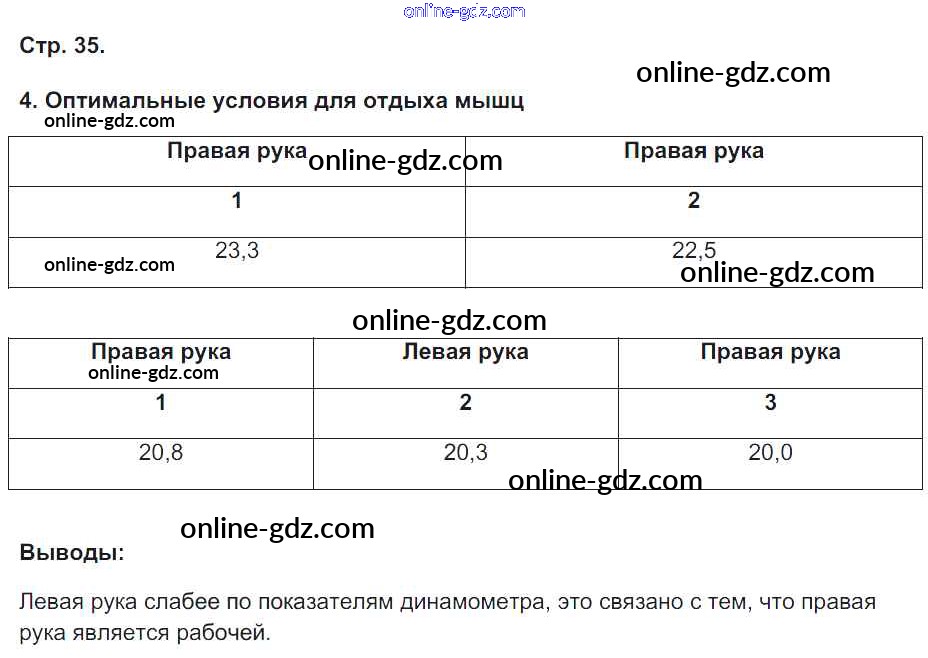 Стр. 35.

4. Оптимальные условия для отдыха мышц

| Правая рука | Правая рука |
|---|---|
| 1 | 2 |
| 23,3 | 22,5 |

| Правая рука | Левая рука | Правая рука |
|---|---|---|
| 1 | 2 | 3 |
| 20,8 | 20,3 | 20,0 |

Выводы:

Левая рука слабее по показателям динамометра, это связано с тем, что правая рука является рабочей.

online-gdz.com